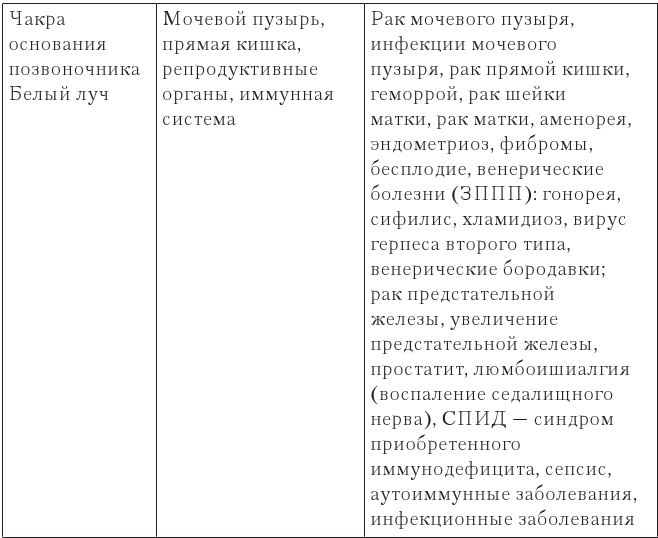 | Чакра основания позвоночника Белый луч | Мочевой пузырь, прямая кишка, репродуктивные органы, иммунная система | Рак мочевого пузыря, инфекции мочевого пузыря, рак прямой кишки, геморрой, рак шейки матки, рак матки, аменорея, эндометриоз, фибромы, бесплодие, венерические болезни (ЗППП): гонорея, сифилис, хламидиоз, вирус герпеса второго типа, венерические бородавки; рак предстательной железы, увеличение предстательной железы, простатит, люмбоишиалгия (воспаление седалищного нерва), СПИД — синдром приобретенного иммунодефицита, сепсис, аутоиммунные заболевания, инфекционные заболевания |
|---|---|---|